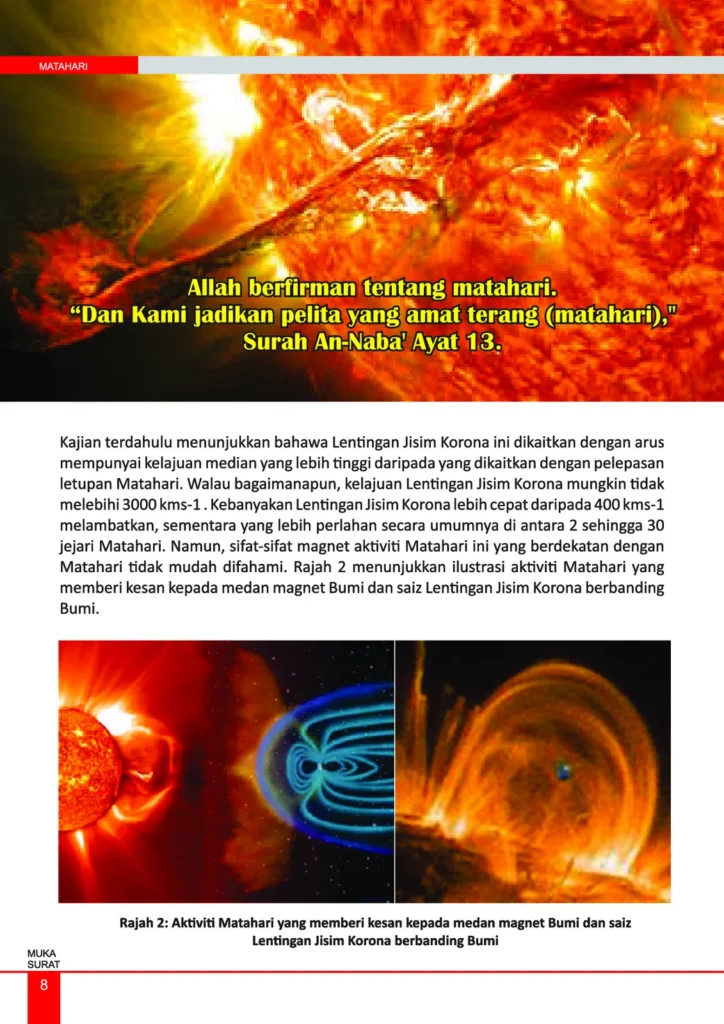 MATAHARI

Allah berfirman tentang matahari.
"Dan Kami jadikan pelita yang amat terang (matahari),"
Surah An-Naba' Ayat 13.

Kajian terdahulu menunjukkan bahawa Lentingan Jisim Korona ini dikaitkan dengan arus mempunyai kelajuan median yang lebih tinggi daripada yang dikaitkan dengan pelepasan letupan Matahari. Walau bagaimanapun, kelajuan Lentingan Jisim Korona mungkin tidak melebihi 3000 kms-1 . Kebanyakan Lentingan Jisim Korona lebih cepat daripada 400 kms-1 melambatkan, sementara yang lebih perlahan secara umumnya di antara 2 sehingga 30 jejari Matahari. Namun, sifat-sifat magnet aktiviti Matahari ini yang berdekatan dengan Matahari tidak mudah difahami. Rajah 2 menunjukkan ilustrasi aktiviti Matahari yang memberi kesan kepada medan magnet Bumi dan saiz Lentingan Jisim Korona berbanding Bumi.

Rajah 2: Aktiviti Matahari yang memberi kesan kepada medan magnet Bumi dan saiz Lentingan Jisim Korona berbanding Bumi

MUKA
SURAT
8